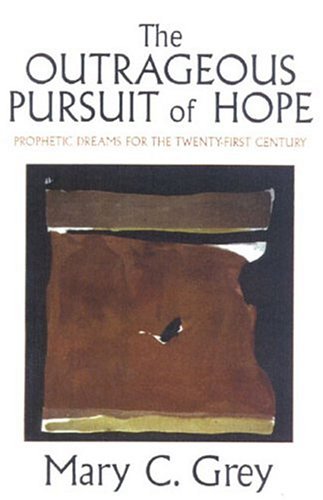 The
OUTRAGEOUS
PURSUIT of HOPE

PROPHETIC DREAMS FOR THE TWENTY-FIRST CENTURY

Mary C. Grey